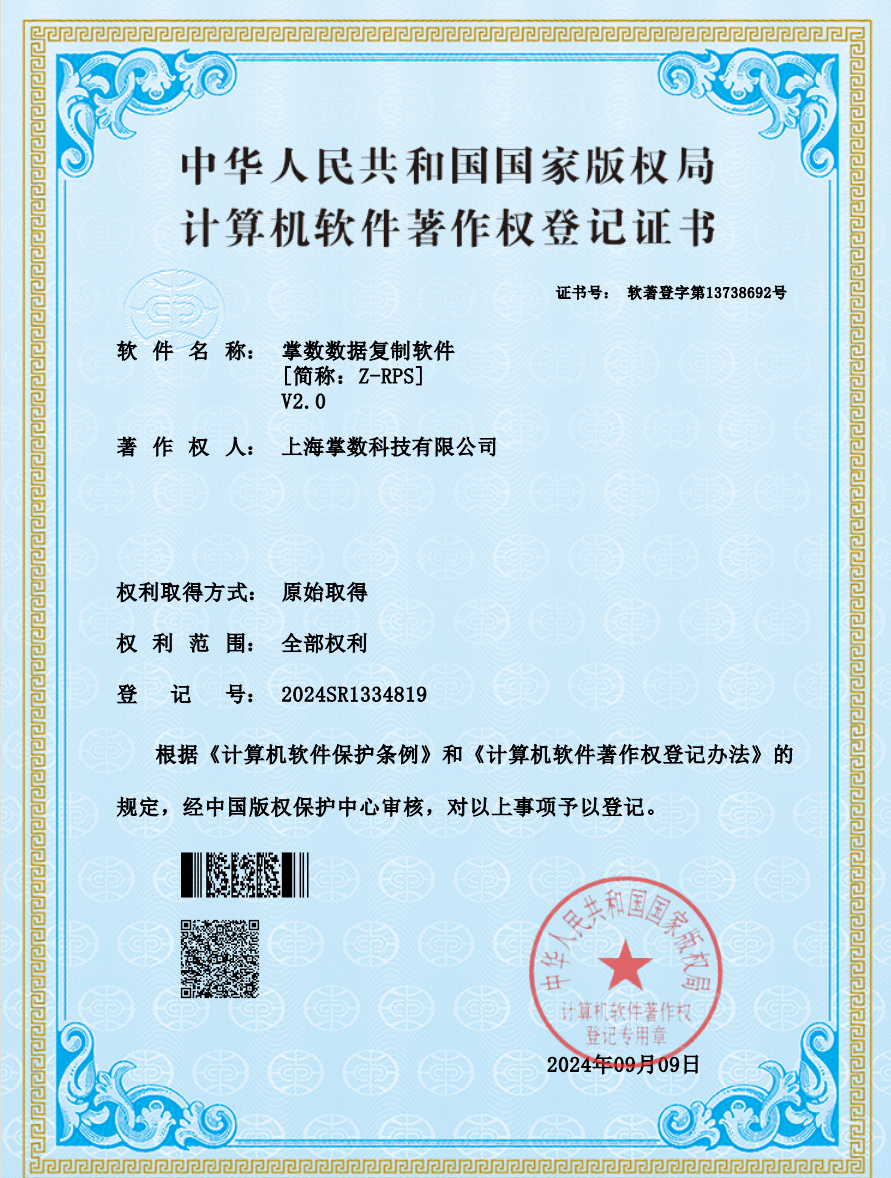 中华人民共和国国家版权局
计算机软件著作权登记证书

证书号： 软著登字第13738692号

软件名称： 掌数数据复制软件
[简称：Z-RPS]
V2.0

著作权人： 上海掌数科技有限公司

权利取得方式： 原始取得

权利范围： 全部权利

登记号： 2024SR1334819

根据《计算机软件保护条例》和《计算机软件著作权登记办法》的规定，经中国版权保护中心审核，对以上事项予以登记。

中华人民共和国国家版权局
计算机软件著作权
登记专用章

2024年09月09日